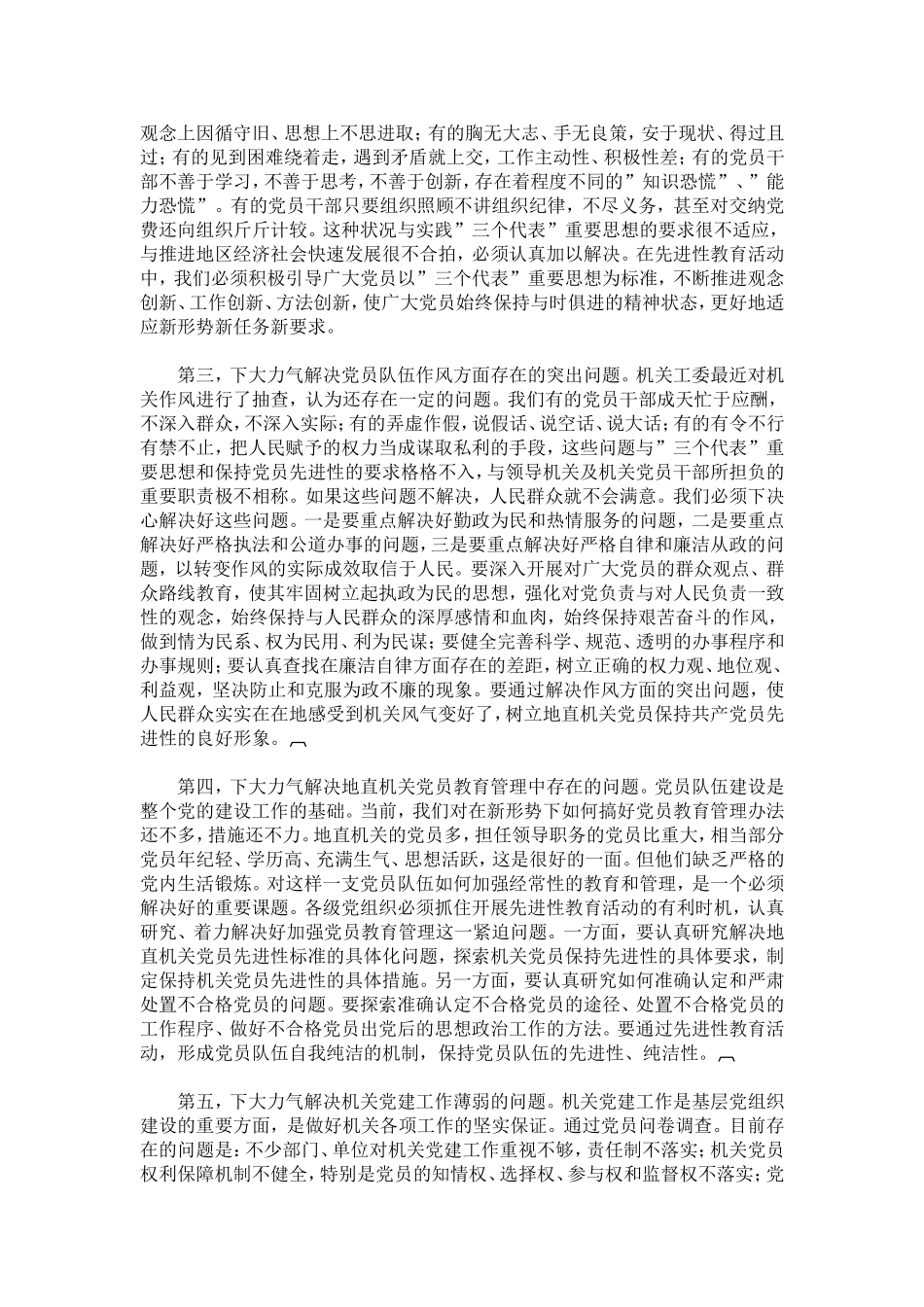 观念上因循守旧、思想上不思进取；有的胸无大志、手无良策，安于现状、得过且过；有的见到困难绕着走，遇到矛盾就上交，工作主动性、积极性差；有的党员干部不善于学习，不善于思考，不善于创新，存在着程度不同的”知识恐慌”、”能力恐慌”。有的党员干部只要组织照顾不讲组织纪律，不尽义务，甚至对交纳党费还向组织斤斤计较。这种状况与实践”三个代表”重要思想的要求很不适应，与推进地区经济社会快速发展很不合拍，必须认真加以解决。在先进性教育活动中，我们必须积极引导广大党员以”三个代表”重要思想为标准，不断推进观念创新、工作创新、方法创新，使广大党员始终保持与时俱进的精神状态，更好地适应新形势新任务新要求。

第三，下大力气解决党员队伍作风方面存在的突出问题。机关工委最近对机关作风进行了抽查，认为还存在一定的问题。我们有的党员干部成天忙于应酬，不深入群众，不深入实际；有的弄虚作假，说假话、说空话、说大话；有的有令不行有禁不止，把人民赋予的权力当成谋取私利的手段，这些问题与”三个代表”重要思想和保持党员先进性的要求格格不入，与领导机关及机关党员干部所担负的重要职责极不相称。如果这些问题不解决，人民群众就不会满意。我们必须下决心解决好这些问题。一是要重点解决好勤政为民和热情服务的问题，二是要重点解决好严格执法和公道办事的问题，三是要重点解决好严格自律和廉洁从政的问题，以转变作风的实际成效取信于人民。要深入开展对广大党员的群众观点、群众路线教育，使其牢固树立起执政为民的思想，强化对党负责与对人民负责一致性的观念，始终保持与人民群众的深厚感情和血肉，始终保持艰苦奋斗的作风，做到情为民系、权为民用、利为民谋；要健全完善科学、规范、透明的办事程序和办事规则；要认真查找在廉洁自律方面存在的差距，树立正确的权力观、地位观、利益观，坚决防止和克服为政不廉的现象。要通过解决作风方面的突出问题，使人民群众实实在在地感受到机关风气变好了，树立地直机关党员保持共产党员先进性的良好形象。

第四，下大力气解决地直机关党员教育管理中存在的问题。党员队伍建设是整个党的建设工作的基础。当前，我们对在新形势下如何搞好党员教育管理办法还不多，措施还不力。地直机关的党员多，担任领导职务的党员比重大，相当部分党员年纪轻、学历高、充满生气、思想活跃，这是很好的一面。但他们缺乏严格的党内生活锻炼。对这样一支党员队伍如何加强经常性的教育和管理，是一个必须解决好的重要课题。各级党组织必须抓住开展先进性教育活动的有利时机，认真研究、着力解决好加强党员教育管理这一紧迫问题。一方面，要认真研究解决地直机关党员先进性标准的具体化问题，探索机关党员保持先进性的具体要求，制定保持机关党员先进性的具体措施。另一方面，要认真研究如何准确认定和严肃处置不合格党员的问题。要探索准确认定不合格党员的途径、处置不合格党员的工作程序、做好不合格党员出党后的思想政治工作的方法。要通过先进性教育活动，形成党员队伍自我纯洁的机制，保持党员队伍的先进性、纯洁性。

第五，下大力气解决机关党建工作薄弱的问题。机关党建工作是基层党组织建设的重要方面，是做好机关各项工作的坚实保证。通过党员问卷调查。目前存在的问题是：不少部门、单位对机关党建工作重视不够，责任制不落实；机关党员权利保障机制不健全，特别是党员的知情权、选择权、参与权和监督权不落实；党